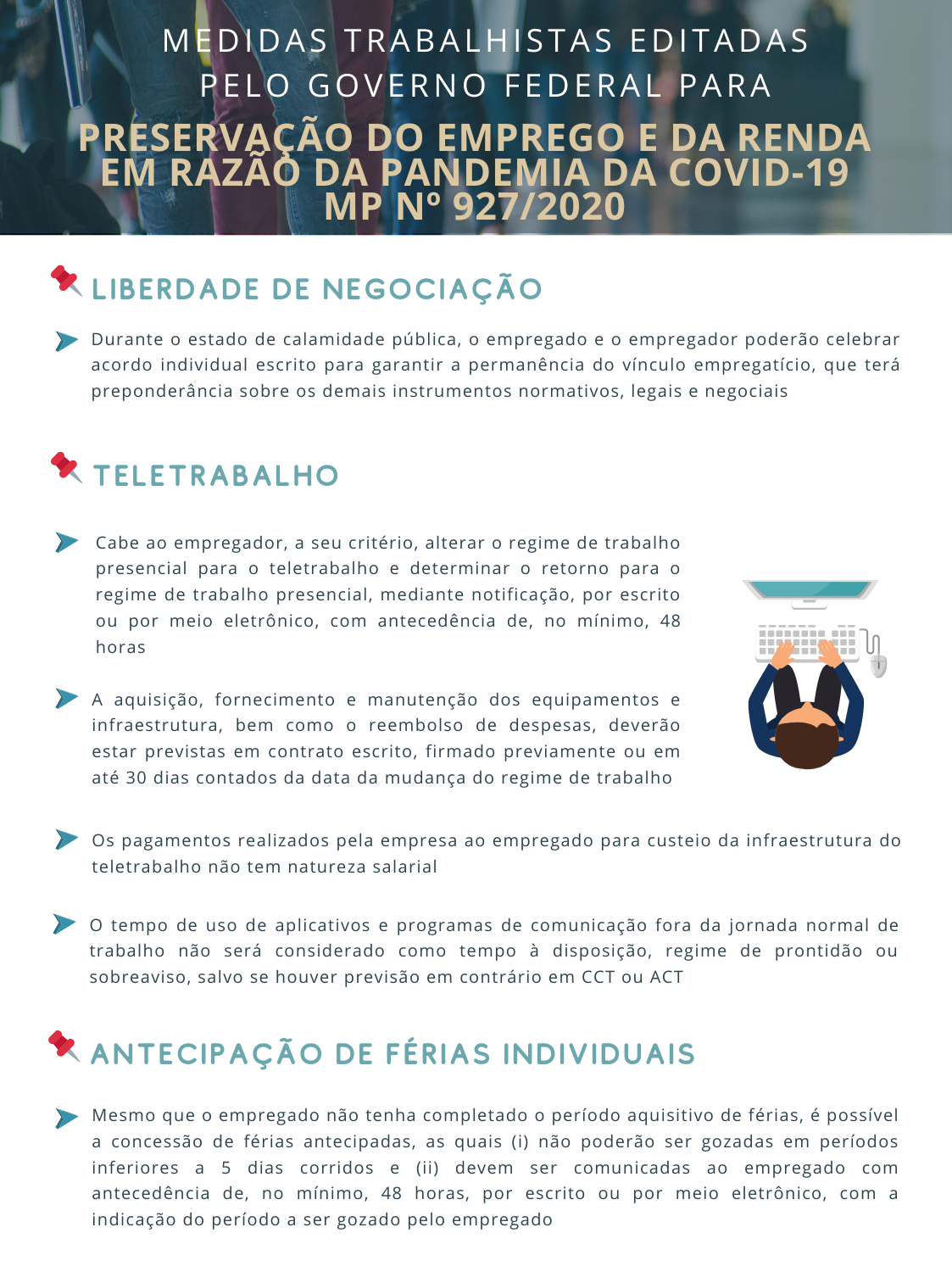 MEDIDAS TRABALHISTAS EDITADAS PELO GOVERNO FEDERAL PARA

PRESERVAÇÃO DO EMPREGO E DA RENDA EM RAZÃO DA PANDEMIA DA COVID-19 MP Nº 927/2020

LIBERDADE DE NEGOCIAÇÃO

Durante o estado de calamidade pública, o empregado e o empregador poderão celebrar acordo individual escrito para garantir a permanência do vínculo empregatício, que terá preponderância sobre os demais instrumentos normativos, legais e negociais

TELETRABALHO

Cabe ao empregador, a seu critério, alterar o regime de trabalho presencial para o teletrabalho e determinar o retorno para o regime de trabalho presencial, mediante notificação, por escrito ou por meio eletrônico, com antecedência de, no mínimo, 48 horas

A aquisição, fornecimento e manutenção dos equipamentos e infraestrutura, bem como o reembolso de despesas, deverão estar previstas em contrato escrito, firmado previamente ou em até 30 dias contados da data da mudança do regime de trabalho

Os pagamentos realizados pela empresa ao empregado para custeio da infraestrutura do teletrabalho não tem natureza salarial

O tempo de uso de aplicativos e programas de comunicação fora da jornada normal de trabalho não será considerado como tempo à disposição, regime de prontidão ou sobreaviso, salvo se houver previsão em contrário em CCT ou ACT

ANTECIPAÇÃO DE FÉRIAS INDIVIDUAIS

Mesmo que o empregado não tenha completado o período aquisitivo de férias, é possível a concessão de férias antecipadas, as quais (i) não poderão ser gozadas em períodos inferiores a 5 dias corridos e (ii) devem ser comunicadas ao empregado com antecedência de, no mínimo, 48 horas, por escrito ou por meio eletrônico, com a indicação do período a ser gozado pelo empregado